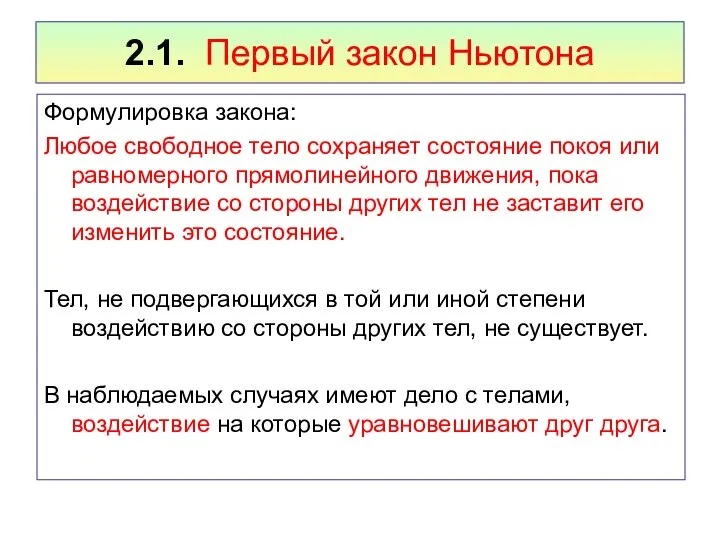 2.1. Первый закон Ньютона

Формулировка закона:

Любое свободное тело сохраняет состояние покоя или равномерного прямолинейного движения, пока воздействие со стороны других тел не заставит его изменить это состояние.

Тел, не подвергающихся в той или иной степени воздействию со стороны других тел, не существует.

В наблюдаемых случаях имеют дело с телами, воздействие на которые уравновешивают друг друга.